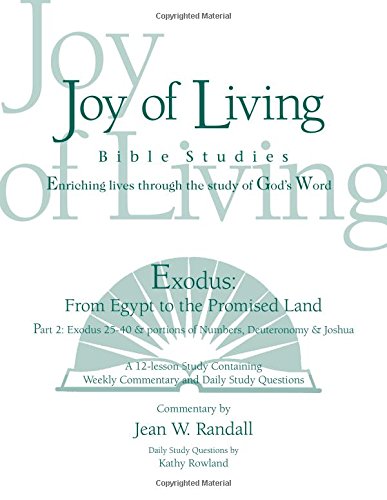 Copyrighted Material

Joy of Living

Joy of Living

Bible Studies

Enriching lives through the study of God's Word

Exodus:

From Egypt to the Promised Land

Part 2: Exodus 25-40 & portions of Numbers, Deuteronomy & Joshua

A 12-lesson Study Containing Weekly Commentary and Daily Study Questions

Commentary by

Jean W. Randall

Daily Study Questions by

Kathy Rowland

Copyrighted Material